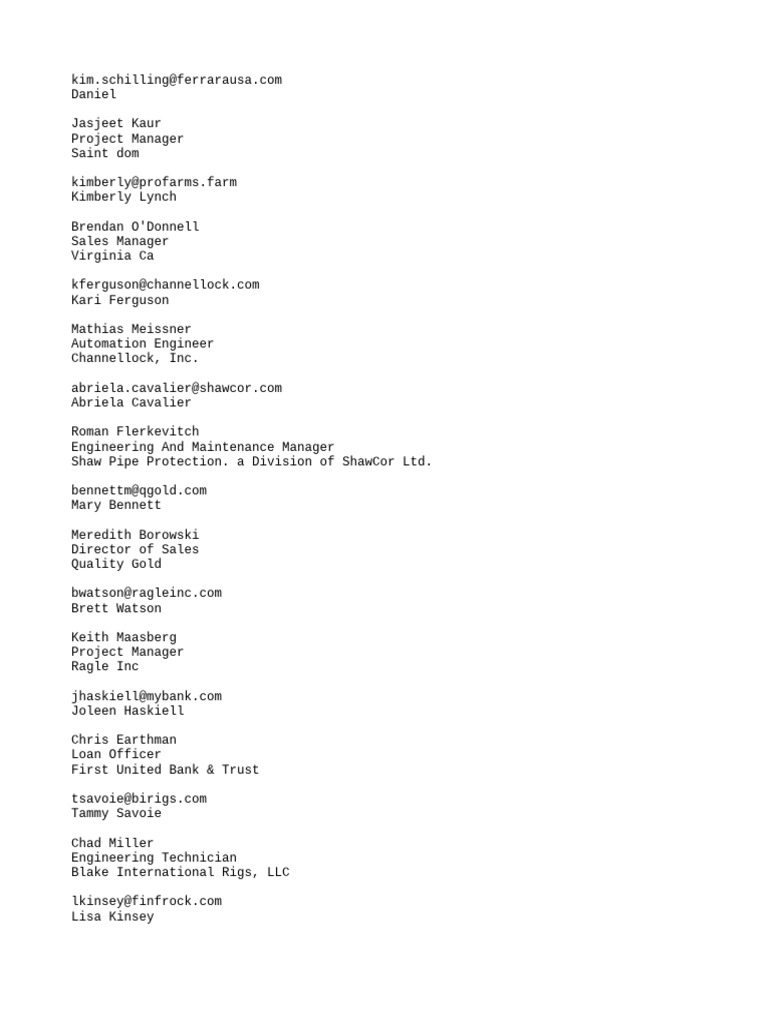 kim.schilling@ferrarausa.com
Daniel

Jasjeet Kaur
Project Manager
Saint dom

kimberly@profarms.farm
Kimberly Lynch

Brendan O'Donnell
Sales Manager
Virginia Ca

kferguson@channellock.com
Kari Ferguson

Mathias Meissner
Automation Engineer
Channellock, Inc.

abriela.cavalier@shawcor.com
Abriela Cavalier

Roman Flerkevitch
Engineering And Maintenance Manager
Shaw Pipe Protection. a Division of ShawCor Ltd.

bennettm@qgold.com
Mary Bennett

Meredith Borowski
Director of Sales
Quality Gold

bwatson@ragleinc.com
Brett Watson

Keith Maasberg
Project Manager
Ragle Inc

jhaskiell@mybank.com
Joleen Haskiell

Chris Earthman
Loan Officer
First United Bank & Trust

tsavoie@birigs.com
Tammy Savoie

Chad Miller
Engineering Technician
Blake International Rigs, LLC

lkinsey@finfrock.com
Lisa Kinsey